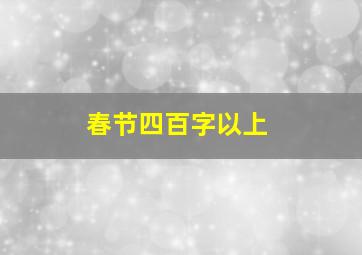 春节四百字以上